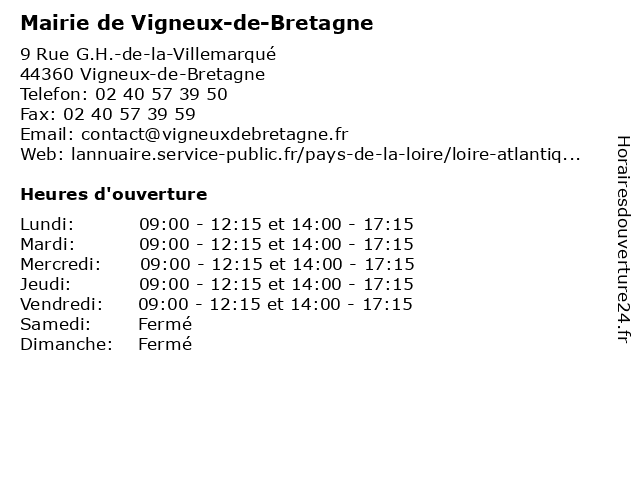 Mairie de Vigneux-de-Bretagne

9 Rue G.H.-de-la-Villemarqué
44360 Vigneux-de-Bretagne
Telefon: 02 40 57 39 50
Fax: 02 40 57 39 59
Email: contact@vigneuxdebretagne.fr
Web: lannuaire.service-public.fr/pays-de-la-loire/loire-atlantiq...

Heures d'ouverture

| | |
|---|---|
| Lundi: | 09:00 - 12:15 et 14:00 - 17:15 |
| Mardi: | 09:00 - 12:15 et 14:00 - 17:15 |
| Mercredi: | 09:00 - 12:15 et 14:00 - 17:15 |
| Jeudi: | 09:00 - 12:15 et 14:00 - 17:15 |
| Vendredi: | 09:00 - 12:15 et 14:00 - 17:15 |
| Samedi: | Fermé |
| Dimanche: | Fermé |

Horairesdouverture24.fr